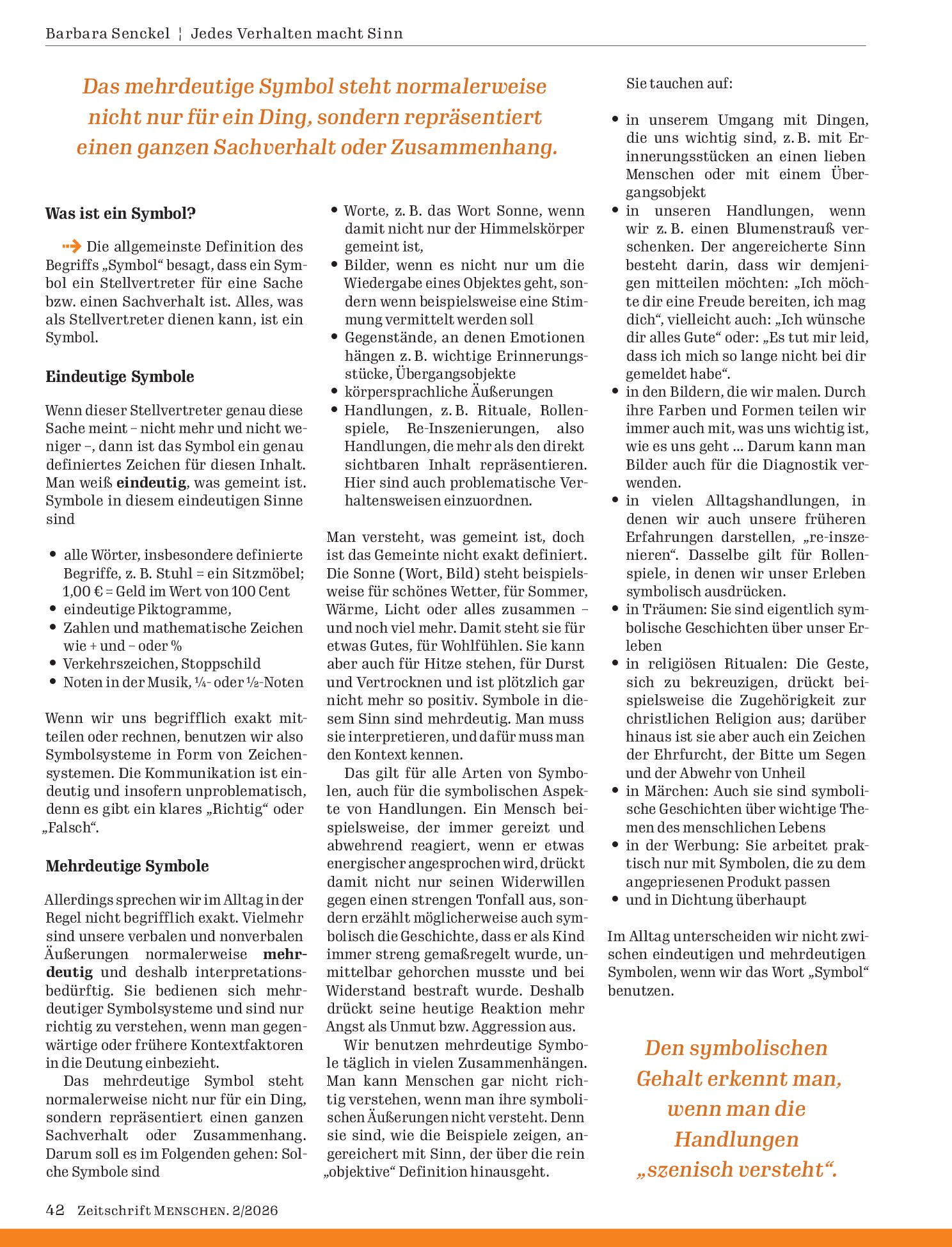 Barbara Senckel ¦ Jedes Verhalten macht Sinn

Das mehrdeutige Symbol steht normalerweise nicht nur für ein Ding, sondern repräsentiert einen ganzen Sachverhalt oder Zusammenhang.

Was ist ein Symbol?

Die allgemeinste Definition des Begriffs „Symbol“ besagt, dass ein Symbol ein Stellvertreter für eine Sache bzw. einen Sachverhalt ist. Alles, was als Stellvertreter dienen kann, ist ein Symbol.

Eindeutige Symbole

Wenn dieser Stellvertreter genau diese Sache meint – nicht mehr und nicht weniger –, dann ist das Symbol ein genau definiertes Zeichen für diesen Inhalt. Man weiß eindeutig, was gemeint ist. Symbole in diesem eindeutigen Sinne sind

• alle Wörter, insbesondere definierte Begriffe, z. B. Stuhl = ein Sitzmöbel; 1,00 € = Geld im Wert von 100 Cent
• eindeutige Piktogramme,
• Zahlen und mathematische Zeichen wie + und – oder %
• Verkehrszeichen, Stoppschild
• Noten in der Musik, ¼- oder ½-Noten

Wenn wir uns begrifflich exakt mitteilen oder rechnen, benutzen wir also Symbolsysteme in Form von Zeichensystemen. Die Kommunikation ist eindeutig und insofern unproblematisch, denn es gibt ein klares „Richtig“ oder „Falsch“.

Mehrdeutige Symbole

Allerdings sprechen wir im Alltag in der Regel nicht begrifflich exakt. Vielmehr sind unsere verbalen und nonverbalen Äußerungen normalerweise mehrdeutig und deshalb interpretationsbedürftig. Sie bedienen sich mehrdeutiger Symbolsysteme und sind nur richtig zu verstehen, wenn man gegenwärtige oder frühere Kontextfaktoren in die Deutung einbezieht.

Das mehrdeutige Symbol steht normalerweise nicht nur für ein Ding, sondern repräsentiert einen ganzen Sachverhalt oder Zusammenhang. Darum soll es im Folgenden gehen: Solche Symbole sind

• Worte, z. B. das Wort Sonne, wenn damit nicht nur der Himmelskörper gemeint ist,
• Bilder, wenn es nicht nur um die Wiedergabe eines Objektes geht, sondern wenn beispielsweise eine Stimmung vermittelt werden soll
• Gegenstände, an denen Emotionen hängen z. B. wichtige Erinnerungsstücke, Übergangsobjekte
• körpersprachliche Äußerungen
• Handlungen, z. B. Rituale, Rollenspiele, Re-Inszenierungen, also Handlungen, die mehr als den direkt sichtbaren Inhalt repräsentieren. Hier sind auch problematische Verhaltensweisen einzuordnen.

Man versteht, was gemeint ist, doch ist das Gemeinte nicht exakt definiert. Die Sonne (Wort, Bild) steht beispielsweise für schönes Wetter, für Sommer, Wärme, Licht oder alles zusammen – und noch viel mehr. Damit steht sie für etwas Gutes, für Wohlfühlen. Sie kann aber auch für Hitze stehen, für Durst und Vertrocknen und ist plötzlich gar nicht mehr so positiv. Symbole in diesem Sinn sind mehrdeutig. Man muss sie interpretieren, und dafür muss man den Kontext kennen.

Das gilt für alle Arten von Symbolen, auch für die symbolischen Aspekte von Handlungen. Ein Mensch beispielsweise, der immer gereizt und abwehrend reagiert, wenn er etwas energischer angesprochen wird, drückt damit nicht nur seinen Widerwillen gegen einen strengen Tonfall aus, sondern erzählt möglicherweise auch symbolisch die Geschichte, dass er als Kind immer streng gemaßregelt wurde, unmittelbar gehorchen musste und bei Widerstand bestraft wurde. Deshalb drückt seine heutige Reaktion mehr Angst als Unmut bzw. Aggression aus.

Wir benutzen mehrdeutige Symbole täglich in vielen Zusammenhängen. Man kann Menschen gar nicht richtig verstehen, wenn man ihre symbolischen Äußerungen nicht versteht. Denn sie sind, wie die Beispiele zeigen, angereichert mit Sinn, der über die rein „objektive“ Definition hinausgeht.

Sie tauchen auf:

• in unserem Umgang mit Dingen, die uns wichtig sind, z. B. mit Erinnerungsstücken an einen lieben Menschen oder mit einem Übergangsobjekt
• in unseren Handlungen, wenn wir z. B. einen Blumenstrauß verschenken. Der angereicherte Sinn besteht darin, dass wir demjenigen mitteilen möchten: „Ich möchte dir eine Freude bereiten, ich mag dich“, vielleicht auch: „Ich wünsche dir alles Gute“ oder: „Es tut mir leid, dass ich mich so lange nicht bei dir gemeldet habe“.
• in den Bildern, die wir malen. Durch ihre Farben und Formen teilen wir immer auch mit, was uns wichtig ist, wie es uns geht ... Darum kann man Bilder auch für die Diagnostik verwenden.
• in vielen Alltagshandlungen, in denen wir auch unsere früheren Erfahrungen darstellen, „re-inszenieren“. Dasselbe gilt für Rollenspiele, in denen wir unser Erleben symbolisch ausdrücken.
• in Träumen: Sie sind eigentlich symbolische Geschichten über unser Erleben
• in religiösen Ritualen: Die Geste, sich zu bekreuzigen, drückt beispielsweise die Zugehörigkeit zur christlichen Religion aus; darüber hinaus ist sie aber auch ein Zeichen der Ehrfurcht, der Bitte um Segen und der Abwehr von Unheil
• in Märchen: Auch sie sind symbolische Geschichten über wichtige Themen des menschlichen Lebens
• in der Werbung: Sie arbeitet praktisch nur mit Symbolen, die zu dem angepriesenen Produkt passen
• und in Dichtung überhaupt

Im Alltag unterscheiden wir nicht zwischen eindeutigen und mehrdeutigen Symbolen, wenn wir das Wort „Symbol“ benutzen.

Den symbolischen Gehalt erkennt man, wenn man die Handlungen „szenisch versteht“.

42 Zeitschrift MENSCHEN. 2/2026